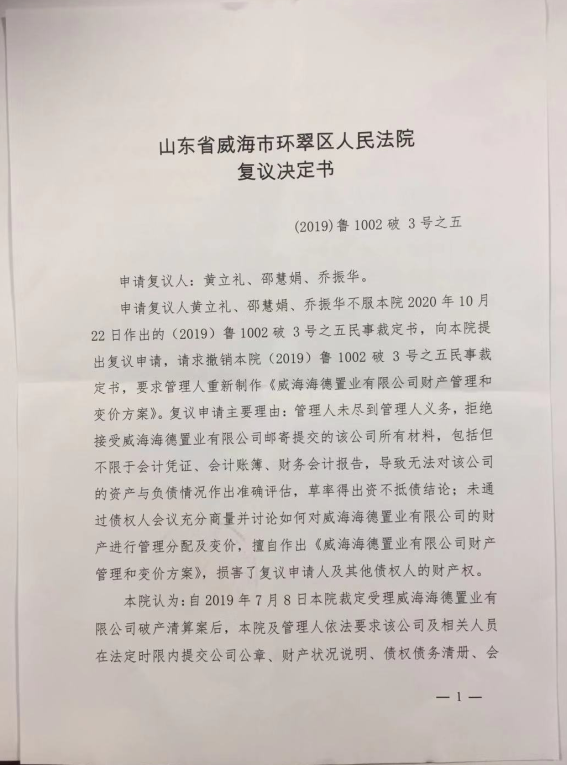 山东省威海市环翠区人民法院
复议决定书

(2019)鲁 1002 破 3 号之五

申请复议人：黄立礼、邵慧娟、乔振华。

申请复议人黄立礼、邵慧娟、乔振华不服本院 2020 年 10 月 22 日作出的（2019）鲁 1002 破 3 号之五民事裁定书，向本院提出复议申请，请求撤销本院（2019）鲁 1002 破 3 号之五民事裁定书，要求管理人重新制作《威海海德置业有限公司财产管理和变价方案》。复议申请主要理由：管理人未尽到管理人义务，拒绝接受威海海德置业有限公司邮寄提交的该公司所有材料，包括但不限于会计凭证、会计账簿、财务会计报告，导致无法对该公司的资产与负债情况作出准确评估，草率得出资不抵债结论；未通过债权人会议充分商量并讨论如何对威海海德置业有限公司的财产进行管理分配及变价，擅自作出《威海海德置业有限公司财产管理和变价方案》，损害了复议申请人及其他债权人的财产权。

本院认为：自 2019 年 7 月 8 日本院裁定受理威海海德置业有限公司破产清算案后，本院及管理人依法要求该公司及相关人员在法定时限内提交公司公章、财产状况说明、债权债务清册、会

— 1 —